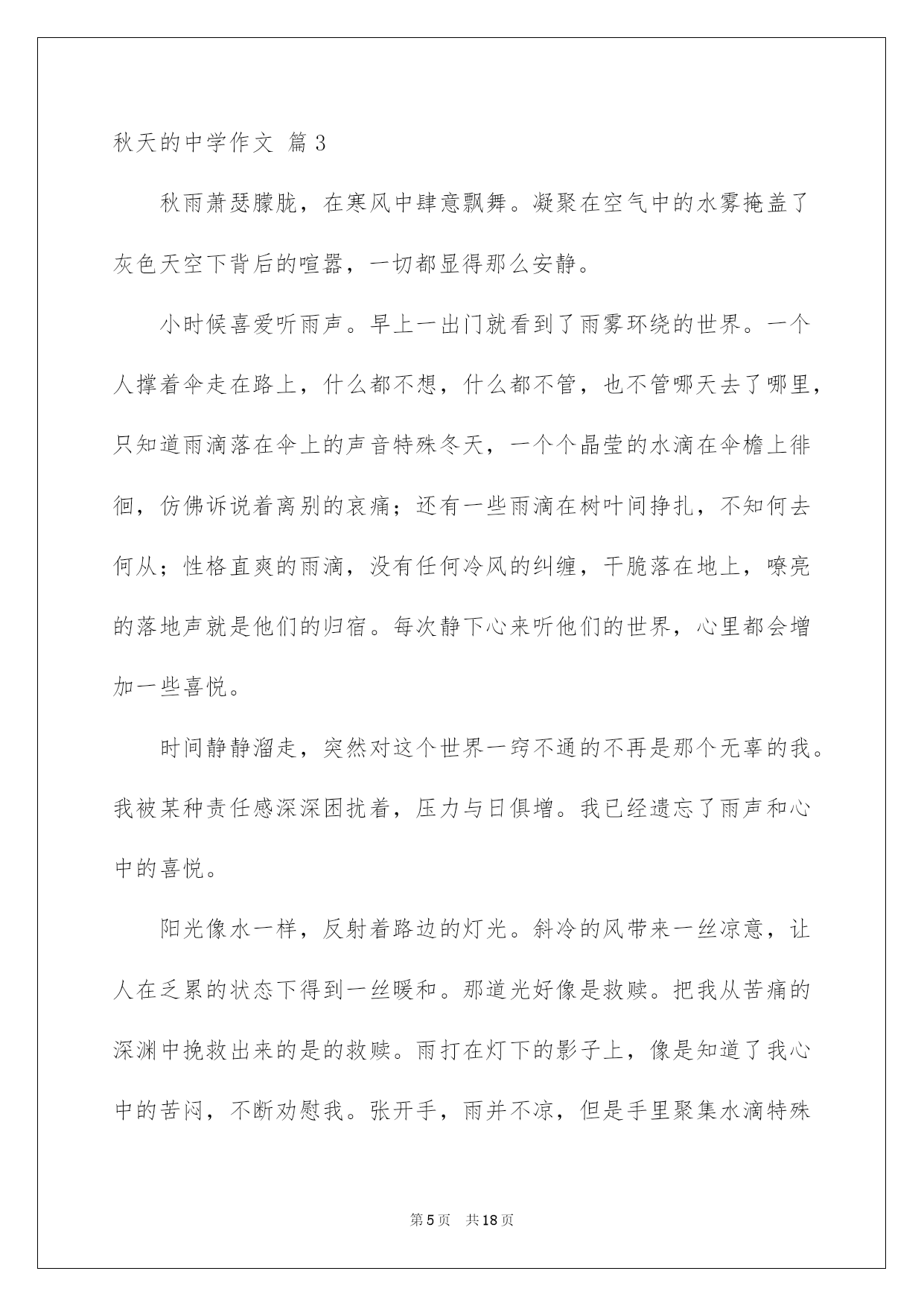 秋天的中学作文 篇3

秋雨萧瑟朦胧，在寒风中肆意飘舞。凝聚在空气中的水雾掩盖了灰色天空下背后的喧嚣，一切都显得那么安静。

小时候喜爱听雨声。早上一出门就看到了雨雾环绕的世界。一个人撑着伞走在路上，什么都不想，什么都不管，也不管哪天去了哪里，只知道雨滴落在伞上的声音特殊冬天，一个个晶莹的水滴在伞檐上徘徊，仿佛诉说着离别的哀痛；还有一些雨滴在树叶间挣扎，不知何去何从；性格直爽的雨滴，没有任何冷风的纠缠，干脆落在地上，嘹亮的落地声就是他们的归宿。每次静下心来听他们的世界，心里都会增加一些喜悦。

时间静静溜走，突然对这个世界一窍不通的不再是那个无辜的我。我被某种责任感深深困扰着，压力与日俱增。我已经遗忘了雨声和心中的喜悦。

阳光像水一样，反射着路边的灯光。斜冷的风带来一丝凉意，让人在乏累的状态下得到一丝暖和。那道光好像是救赎。把我从苦痛的深渊中挽救出来的是的救赎。雨打在灯下的影子上，像是知道了我心中的苦闷，不断劝慰我。张开手，雨并不凉，但是手里聚集水滴特殊

第5页 共18页